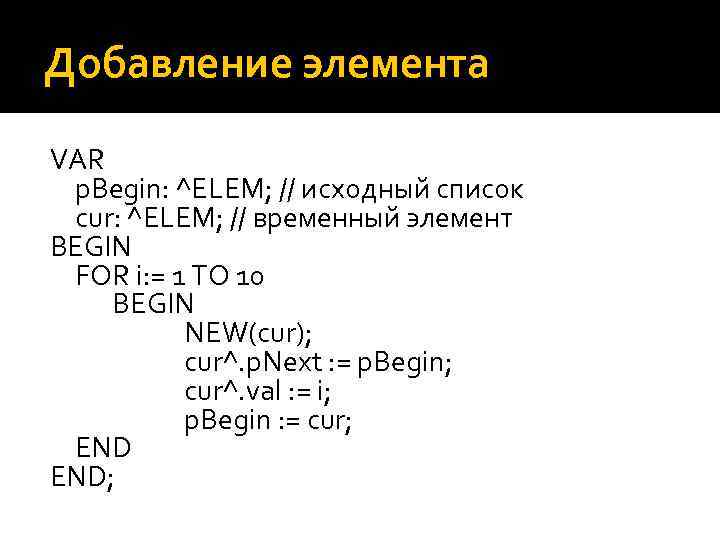 Добавление элемента

VAR
pBegin: ^ELEM; // исходный список
cur: ^ELEM; // временный элемент
BEGIN
FOR i:= 1 TO 10
BEGIN
NEW(cur);
cur^.pNext := pBegin;
cur^.val := i;
pBegin := cur;
END
END;